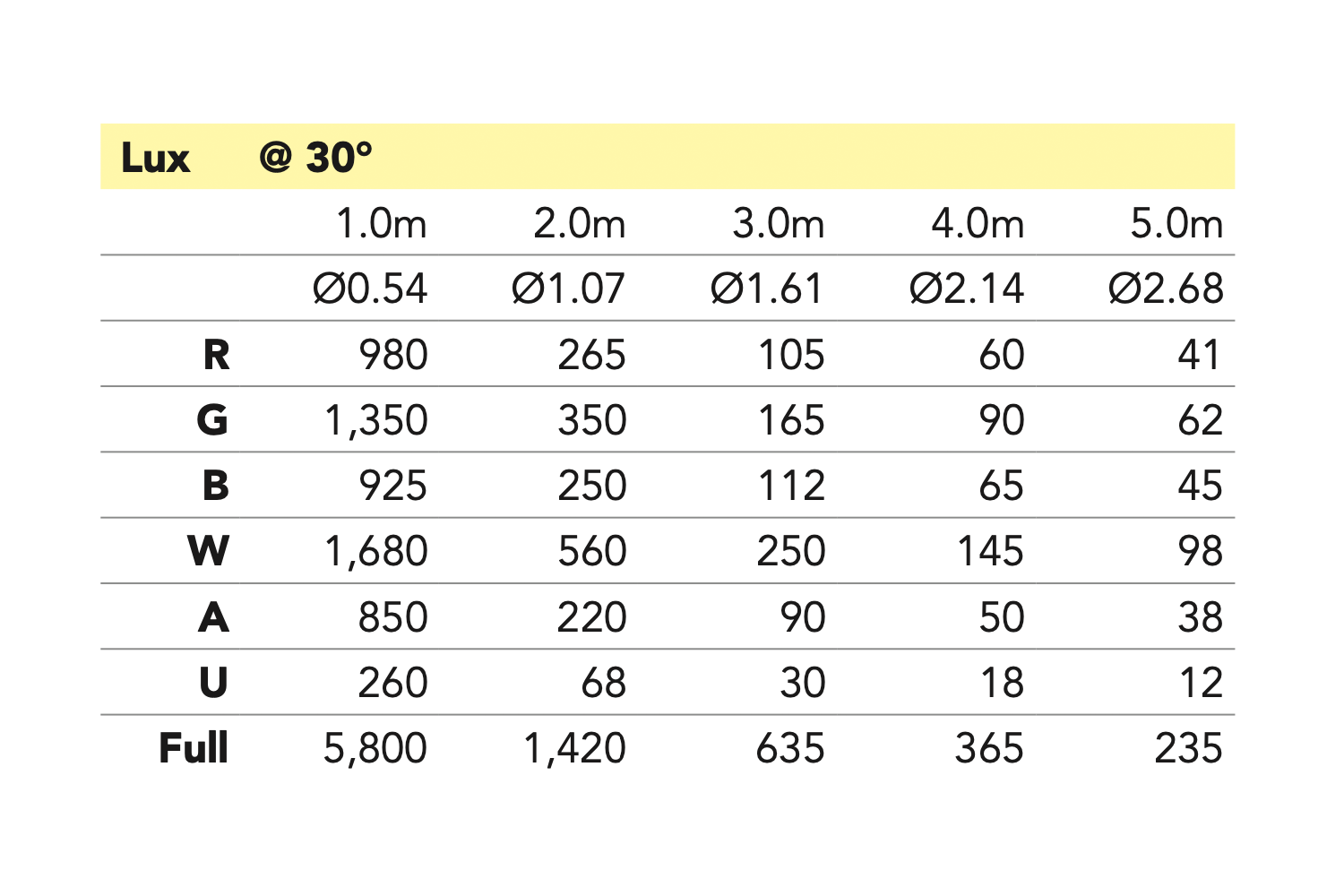 | Lux | @ 30° | | | | |
|---|---|---|---|---|---|
| | 1.0m | 2.0m | 3.0m | 4.0m | 5.0m |
| | Ø0.54 | Ø1.07 | Ø1.61 | Ø2.14 | Ø2.68 |
| R | 980 | 265 | 105 | 60 | 41 |
| G | 1,350 | 350 | 165 | 90 | 62 |
| B | 925 | 250 | 112 | 65 | 45 |
| W | 1,680 | 560 | 250 | 145 | 98 |
| A | 850 | 220 | 90 | 50 | 38 |
| U | 260 | 68 | 30 | 18 | 12 |
| Full | 5,800 | 1,420 | 635 | 365 | 235 |